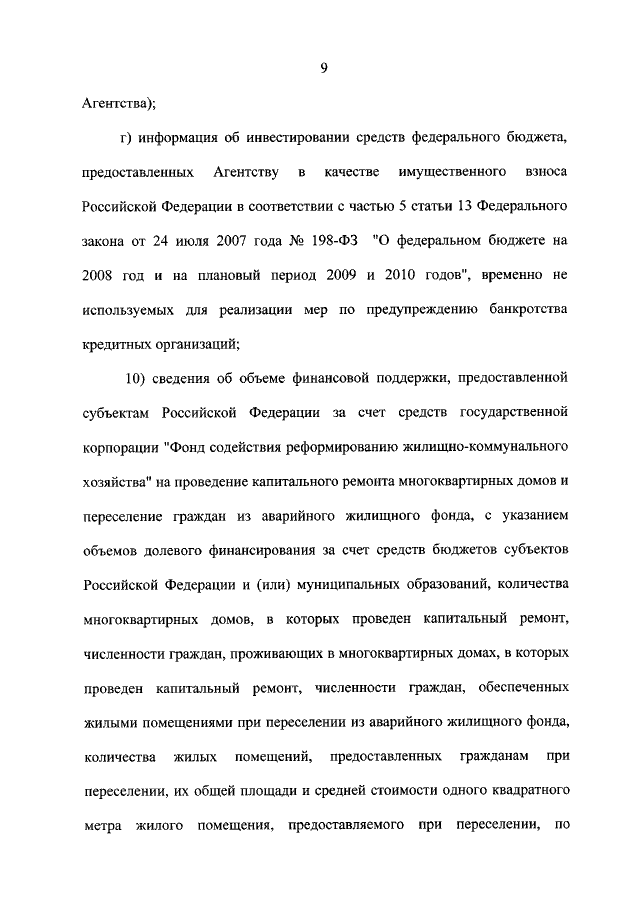 9

Агентства);

г) информация об инвестировании средств федерального бюджета, предоставленных Агентству в качестве имущественного взноса Российской Федерации в соответствии с частью 5 статьи 13 Федерального закона от 24 июля 2007 года № 198-ФЗ "О федеральном бюджете на 2008 год и на плановый период 2009 и 2010 годов", временно не используемых для реализации мер по предупреждению банкротства кредитных организаций;

10) сведения об объеме финансовой поддержки, предоставленной субъектам Российской Федерации за счет средств государственной корпорации "Фонд содействия реформированию жилищно-коммунального хозяйства" на проведение капитального ремонта многоквартирных домов и переселение граждан из аварийного жилищного фонда, с указанием объемов долевого финансирования за счет средств бюджетов субъектов Российской Федерации и (или) муниципальных образований, количества многоквартирных домов, в которых проведен капитальный ремонт, численности граждан, проживающих в многоквартирных домах, в которых проведен капитальный ремонт, численности граждан, обеспеченных жилыми помещениями при переселении из аварийного жилищного фонда, количества жилых помещений, предоставленных гражданам при переселении, их общей площади и средней стоимости одного квадратного метра жилого помещения, предоставляемого при переселении, по